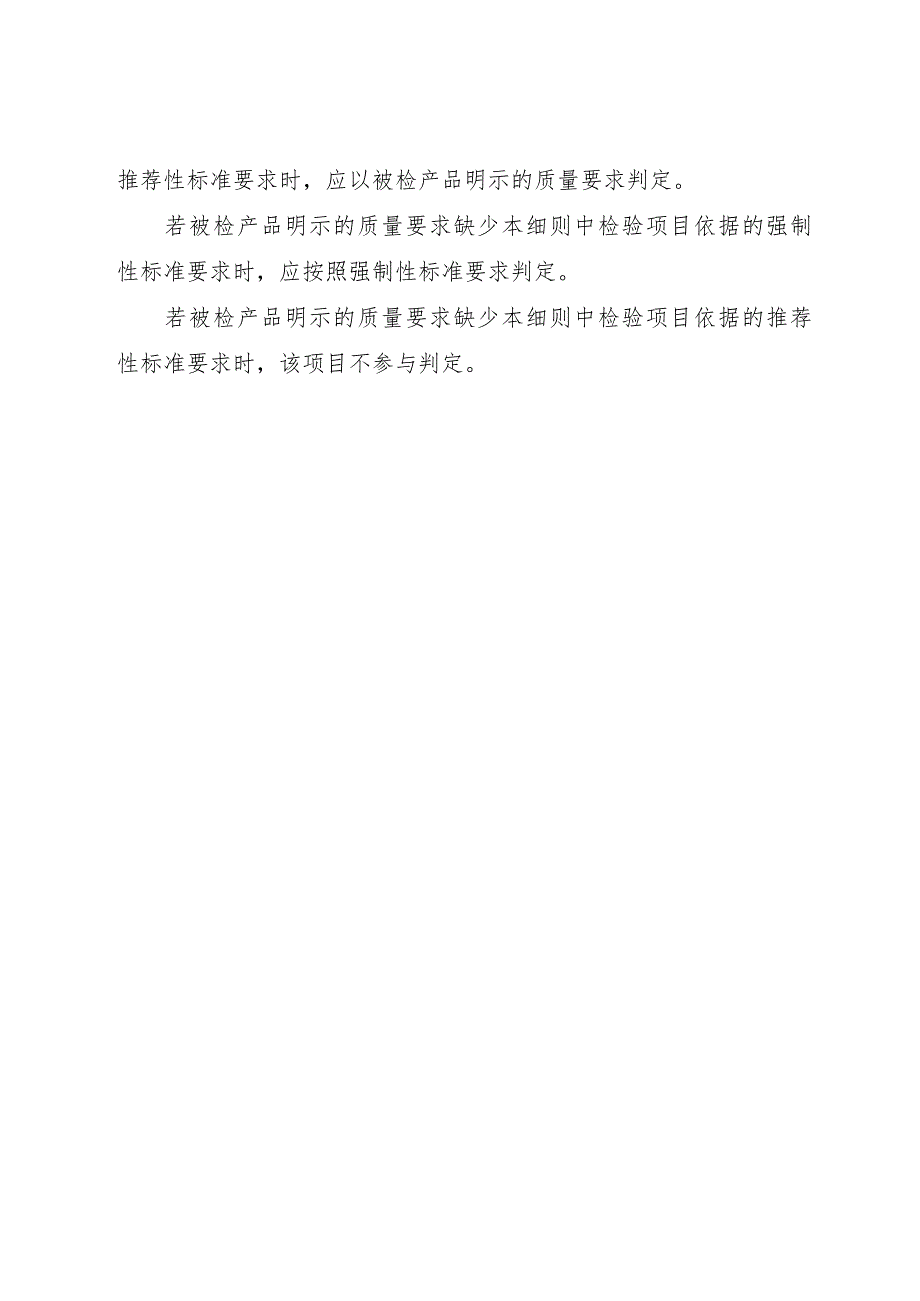 推荐性标准要求时，应以被检产品明示的质量要求判定。

若被检产品明示的质量要求缺少本细则中检验项目依据的强制性标准要求时，应按照强制性标准要求判定。

若被检产品明示的质量要求缺少本细则中检验项目依据的推荐性标准要求时，该项目不参与判定。